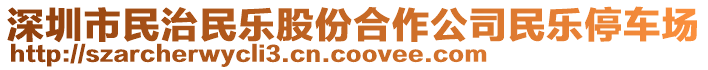 深圳市民治民乐股份合作公司民乐停车场
http://szarcherwycli3.cn.coovee.com